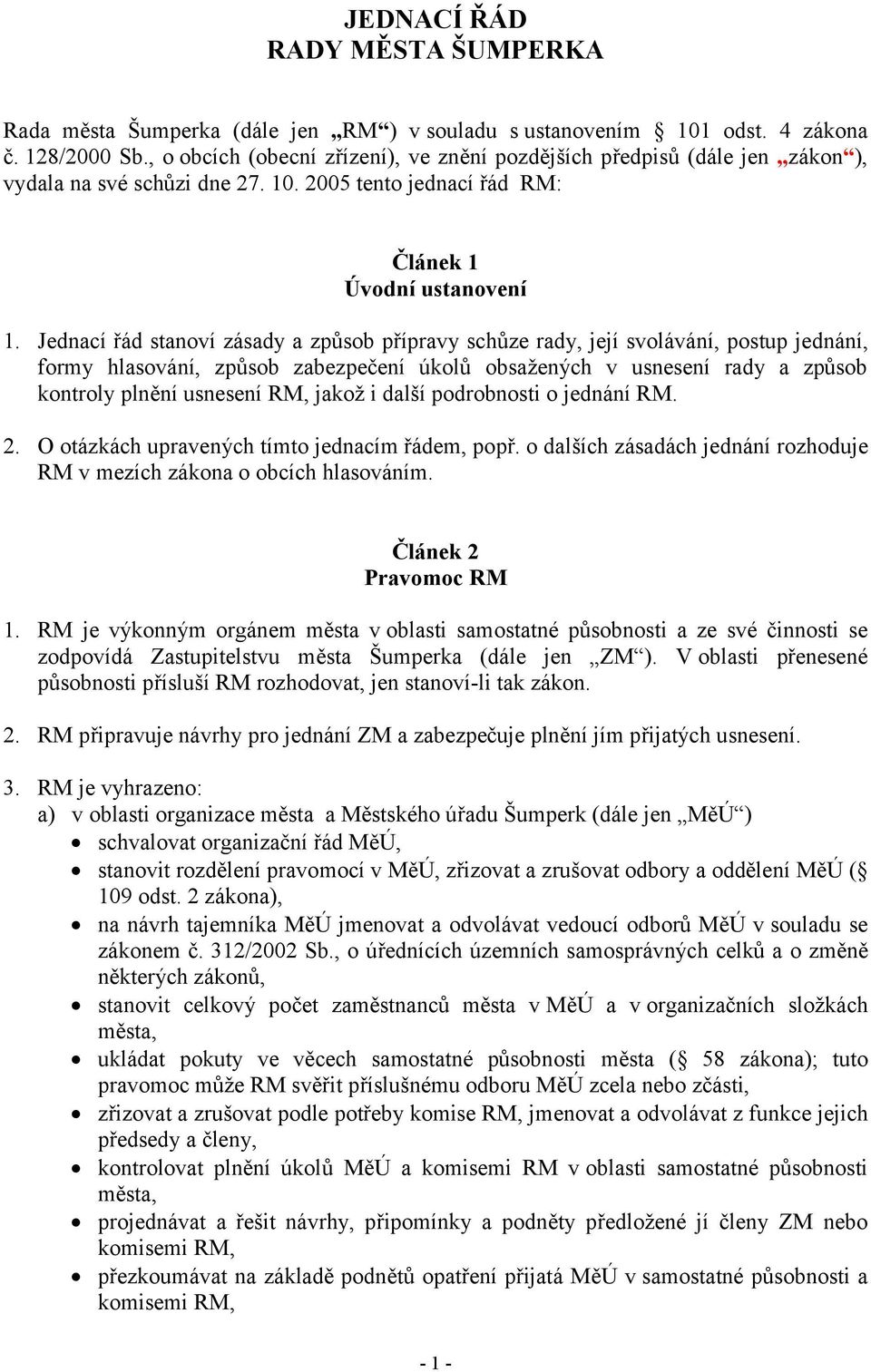 JEDNACÍ ŘÁD
RADY MĚSTA ŠUMPERKA

Rada města Šumperka (dále jen „RM“) v souladu s ustanovením 101 odst. 4 zákona č. 128/2000 Sb., o obcích (obecní zřízení), ve znění pozdějších předpisů (dále jen „zákon“), vydala na své schůzi dne 27. 10. 2005 tento jednací řád RM:

Článek 1
Úvodní ustanovení

1. Jednací řád stanoví zásady a způsob přípravy schůze rady, její svolávání, postup jednání, formy hlasování, způsob zabezpečení úkolů obsažených v usnesení rady a způsob kontroly plnění usnesení RM, jakož i další podrobnosti o jednání RM.

2. O otázkách upravených tímto jednacím řádem, popř. o dalších zásadách jednání rozhoduje RM v mezích zákona o obcích hlasováním.

Článek 2
Pravomoc RM

1. RM je výkonným orgánem města v oblasti samostatné působnosti a ze své činnosti se zodpovídá Zastupitelstvu města Šumperka (dále jen „ZM“). V oblasti přenesené působnosti přísluší RM rozhodovat, jen stanoví-li tak zákon.

2. RM připravuje návrhy pro jednání ZM a zabezpečuje plnění jím přijatých usnesení.

3. RM je vyhrazeno:
a) v oblasti organizace města a Městského úřadu Šumperk (dále jen „MěÚ“)
• schvalovat organizační řád MěÚ,
• stanovit rozdělení pravomocí v MěÚ, zřizovat a zrušovat odbory a oddělení MěÚ ( 109 odst. 2 zákona),
• na návrh tajemníka MěÚ jmenovat a odvolávat vedoucí odborů MěÚ v souladu se zákonem č. 312/2002 Sb., o úřednících územních samosprávných celků a o změně některých zákonů,
• stanovit celkový počet zaměstnanců města v MěÚ a v organizačních složkách města,
• ukládat pokuty ve věcech samostatné působnosti města ( 58 zákona); tuto pravomoc může RM svěřit příslušnému odboru MěÚ zcela nebo zčásti,
• zřizovat a zrušovat podle potřeby komise RM, jmenovat a odvolávat z funkce jejich předsedy a členy,
• kontrolovat plnění úkolů MěÚ a komisemi RM v oblasti samostatné působnosti města,
• projednávat a řešit návrhy, připomínky a podněty předložené jí členy ZM nebo komisemi RM,
• přezkoumávat na základě podnětů opatření přijatá MěÚ v samostatné působnosti a komisemi RM,

- 1 -